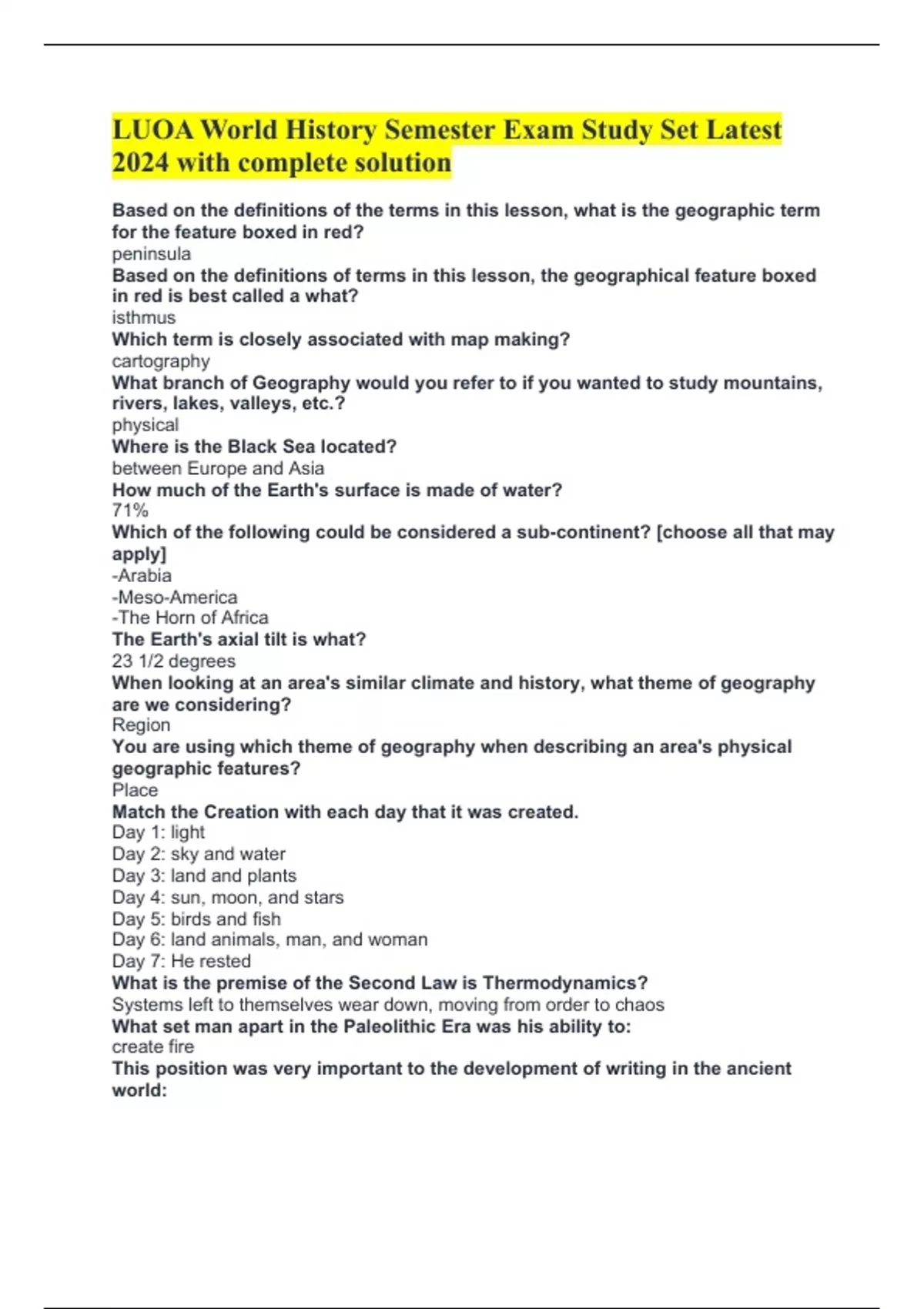 LUOA World History Semester Exam Study Set Latest 2024 with complete solution

Based on the definitions of the terms in this lesson, what is the geographic term for the feature boxed in red?
peninsula
Based on the definitions of terms in this lesson, the geographical feature boxed in red is best called a what?
isthmus
Which term is closely associated with map making?
cartography
What branch of Geography would you refer to if you wanted to study mountains, rivers, lakes, valleys, etc.?
physical
Where is the Black Sea located?
between Europe and Asia
How much of the Earth's surface is made of water?
71%
Which of the following could be considered a sub-continent? [choose all that may apply]
-Arabia
-Meso-America
-The Horn of Africa
The Earth's axial tilt is what?
23 1/2 degrees
When looking at an area's similar climate and history, what theme of geography are we considering?
Region
You are using which theme of geography when describing an area's physical geographic features?
Place
Match the Creation with each day that it was created.
Day 1: light
Day 2: sky and water
Day 3: land and plants
Day 4: sun, moon, and stars
Day 5: birds and fish
Day 6: land animals, man, and woman
Day 7: He rested
What is the premise of the Second Law is Thermodynamics?
Systems left to themselves wear down, moving from order to chaos
What set man apart in the Paleolithic Era was his ability to:
create fire
This position was very important to the development of writing in the ancient world: